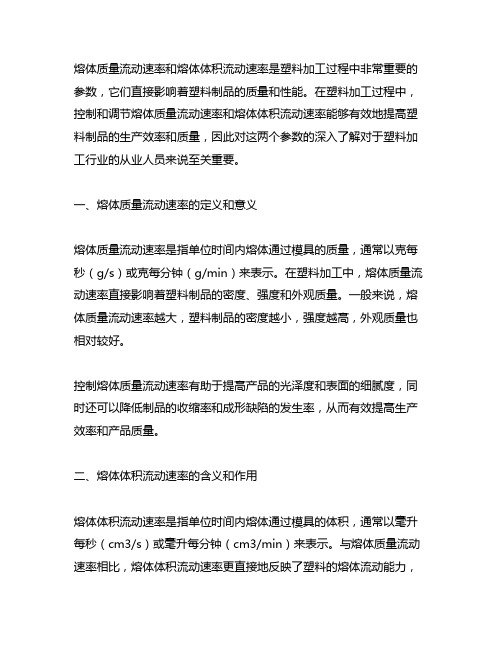 熔体质量流动速率和熔体体积流动速率是塑料加工过程中非常重要的参数，它们直接影响着塑料制品的质量和性能。在塑料加工过程中，控制和调节熔体质量流动速率和熔体体积流动速率能够有效地提高塑料制品的生产效率和质量，因此对这两个参数的深入了解对于塑料加工行业的从业人员来说至关重要。

一、熔体质量流动速率的定义和意义

熔体质量流动速率是指单位时间内熔体通过模具的质量，通常以克每秒（g/s）或克每分钟（g/min）来表示。在塑料加工中，熔体质量流动速率直接影响着塑料制品的密度、强度和外观质量。一般来说，熔体质量流动速率越大，塑料制品的密度越小，强度越高，外观质量也相对较好。

控制熔体质量流动速率有助于提高产品的光泽度和表面的细腻度，同时还可以降低制品的收缩率和成形缺陷的发生率，从而有效提高生产效率和产品质量。

二、熔体体积流动速率的含义和作用

熔体体积流动速率是指单位时间内熔体通过模具的体积，通常以毫升每秒（cm3/s）或毫升每分钟（cm3/min）来表示。与熔体质量流动速率相比，熔体体积流动速率更直接地反映了塑料的熔体流动能力，